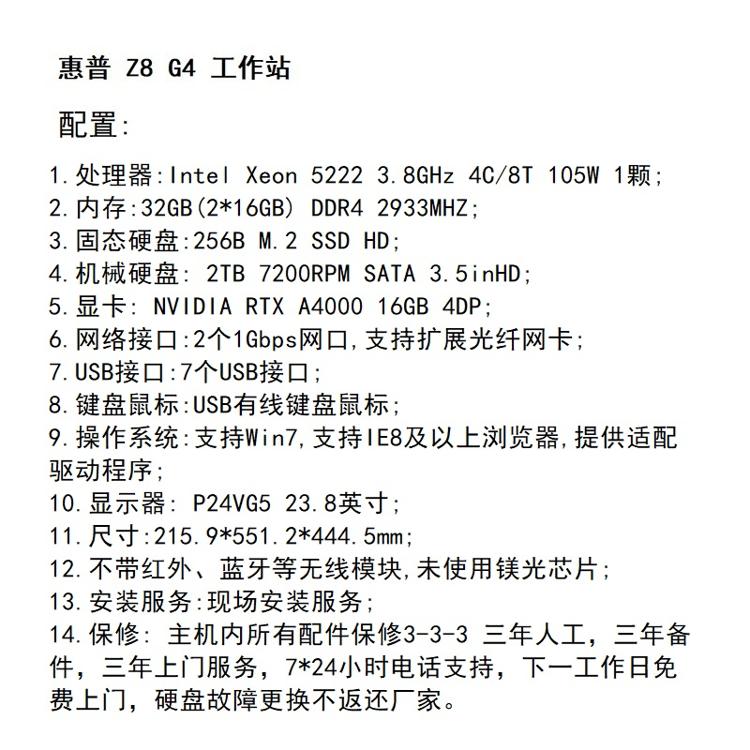 惠普 Z8 G4 工作站

配置:

1.处理器:Intel Xeon 5222 3.8GHz 4C/8T 105W 1颗;
2.内存:32GB(2*16GB) DDR4 2933MHZ;
3.固态硬盘:256B M.2 SSD HD;
4.机械硬盘: 2TB 7200RPM SATA 3.5inHD;
5.显卡: NVIDIA RTX A4000 16GB 4DP;
6.网络接口:2个1Gbps网口,支持扩展光纤网卡;
7.USB接口:7个USB接口;
8.键盘鼠标:USB有线键盘鼠标;
9.操作系统:支持Win7,支持IE8及以上浏览器,提供适配驱动程序;
10.显示器: P24VG5 23.8英寸;
11.尺寸:215.9*551.2*444.5mm;
12.不带红外、蓝牙等无线模块,未使用镁光芯片;
13.安装服务:现场安装服务;
14.保修: 主机内所有配件保修3-3-3 三年人工，三年备件，三年上门服务，7*24小时电话支持，下一工作日免费上门，硬盘故障更换不返还厂家。